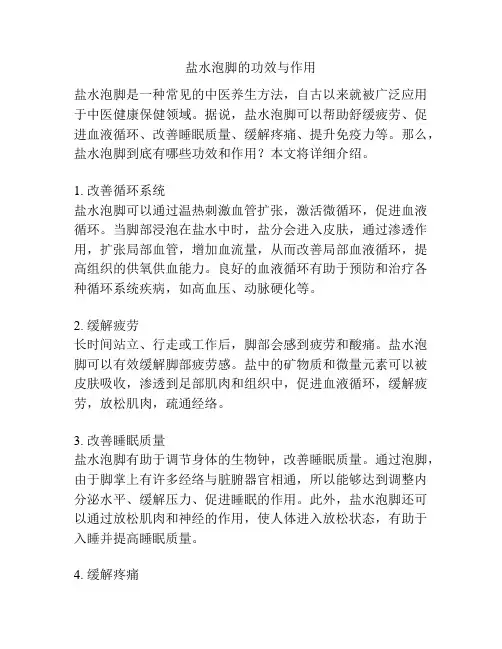 盐水泡脚的功效与作用

盐水泡脚是一种常见的中医养生方法，自古以来就被广泛应用于中医健康保健领域。据说，盐水泡脚可以帮助舒缓疲劳、促进血液循环、改善睡眠质量、缓解疼痛、提升免疫力等。那么，盐水泡脚到底有哪些功效和作用？本文将详细介绍。

1. 改善循环系统
盐水泡脚可以通过温热刺激血管扩张，激活微循环，促进血液循环。当脚部浸泡在盐水中时，盐分会进入皮肤，通过渗透作用，扩张局部血管，增加血流量，从而改善局部血液循环，提高组织的供氧供血能力。良好的血液循环有助于预防和治疗各种循环系统疾病，如高血压、动脉硬化等。

2. 缓解疲劳
长时间站立、行走或工作后，脚部会感到疲劳和酸痛。盐水泡脚可以有效缓解脚部疲劳感。盐中的矿物质和微量元素可以被皮肤吸收，渗透到足部肌肉和组织中，促进血液循环，缓解疲劳，放松肌肉，疏通经络。

3. 改善睡眠质量
盐水泡脚有助于调节身体的生物钟，改善睡眠质量。通过泡脚，由于脚掌上有许多经络与脏腑器官相通，所以能够达到调整内分泌水平、缓解压力、促进睡眠的作用。此外，盐水泡脚还可以通过放松肌肉和神经的作用，使人体进入放松状态，有助于入睡并提高睡眠质量。

4. 缓解疼痛